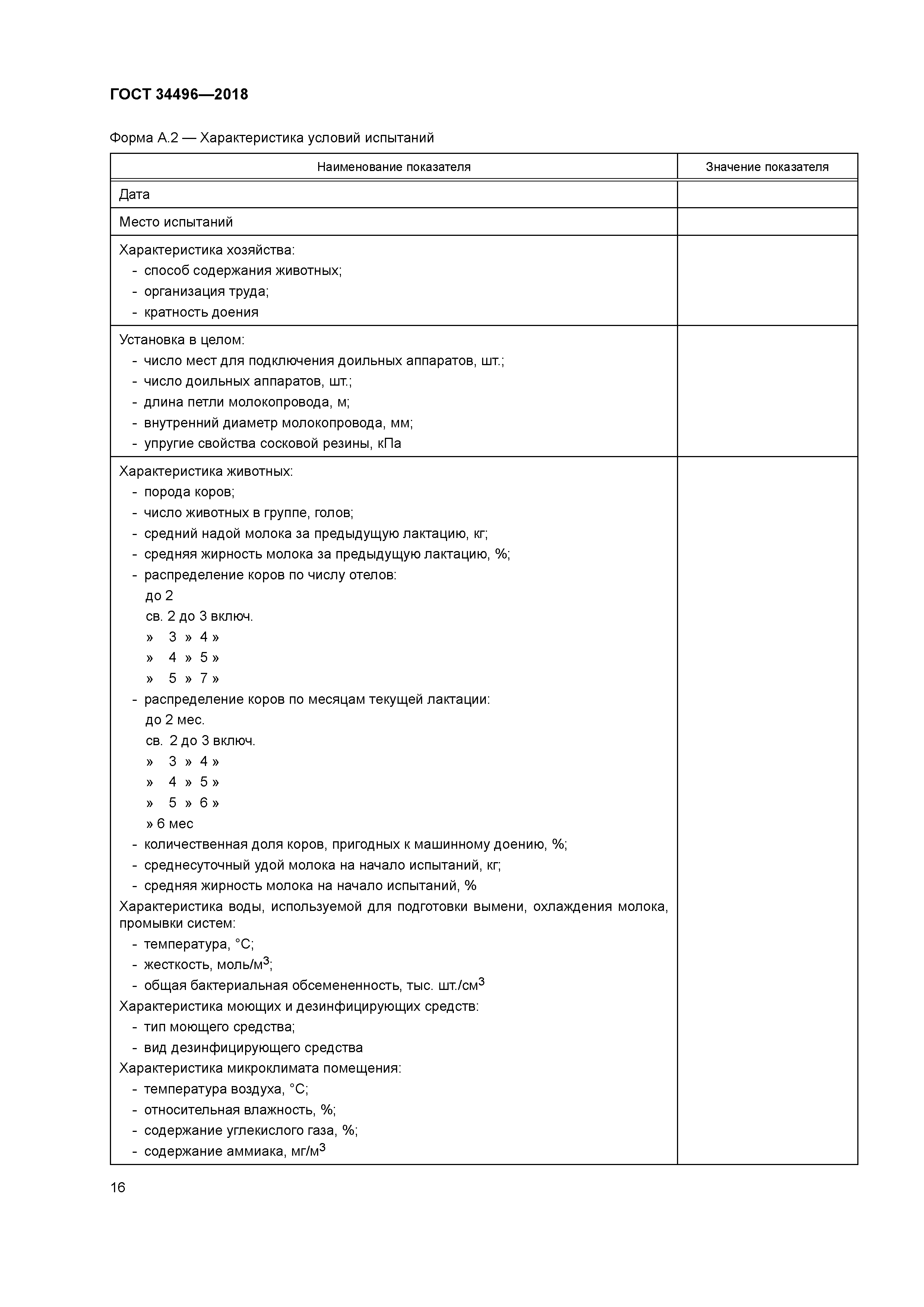 ГОСТ 34496—2018

Форма А.2 — Характеристика условий испытаний

| Наименование показателя | Значение показателя |
|---|---|
| Дата | |
| Место испытаний | |
| Характеристика хозяйства:<br>- способ содержания животных;<br>- организация труда;<br>- кратность доения | |
| Установка в целом:<br>- число мест для подключения доильных аппаратов, шт.;<br>- число доильных аппаратов, шт.;<br>- длина петли молокопровода, м;<br>- внутренний диаметр молокопровода, мм;<br>- упругие свойства сосковой резины, кПа | |
| Характеристика животных:<br>- порода коров;<br>- число животных в группе, голов;<br>- средний надой молока за предыдущую лактацию, кг;<br>- средняя жирность молока за предыдущую лактацию, %;<br>- распределение коров по числу отелов:<br>до 2<br>св. 2 до 3 включ.<br>» 3 » 4 »<br>» 4 » 5 »<br>» 5 » 7 »<br>- распределение коров по месяцам текущей лактации:<br>до 2 мес.<br>св. 2 до 3 включ.<br>» 3 » 4 »<br>» 4 » 5 »<br>» 5 » 6 »<br>» 6 мес<br>- количественная доля коров, пригодных к машинному доению, %;<br>- среднесуточный удой молока на начало испытаний, кг;<br>- средняя жирность молока на начало испытаний, %<br>Характеристика воды, используемой для подготовки вымени, охлаждения молока, промывки систем:<br>- температура, °С;<br>- жесткость, моль/м$^3$;<br>- общая бактериальная обсемененность, тыс. шт./см$^3$<br>Характеристика моющих и дезинфицирующих средств:<br>- тип моющего средства;<br>- вид дезинфицирующего средства<br>Характеристика микроклимата помещения:<br>- температура воздуха, °С;<br>- относительная влажность, %;<br>- содержание углекислого газа, %;<br>- содержание аммиака, мг/м$^3$ | |

16